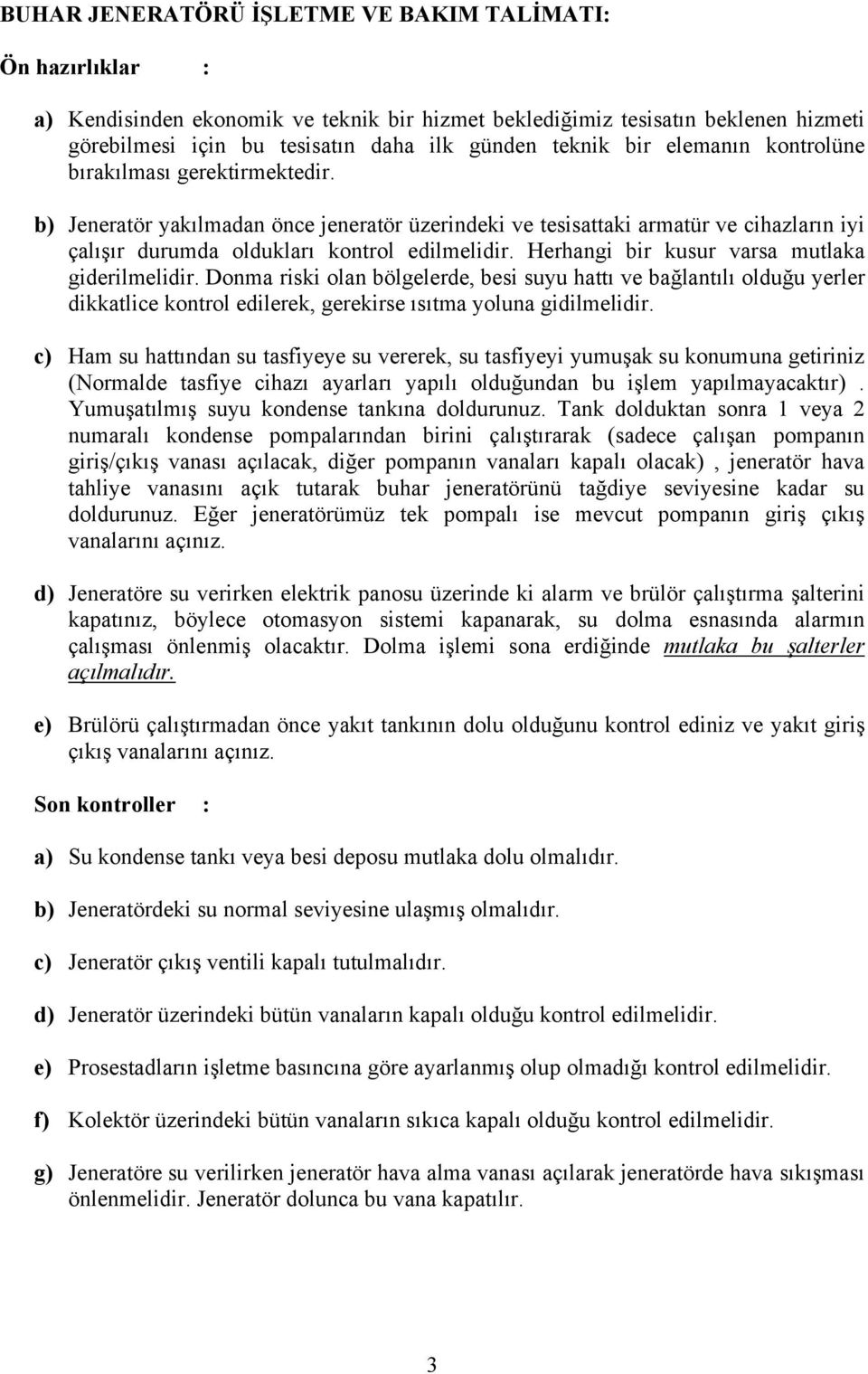 BUHAR JENERATÖRÜ İŞLETME VE BAKIM TALİMATI:

Ön hazırlıklar :

a) Kendisinden ekonomik ve teknik bir hizmet beklediğimiz tesisatın beklenen hizmeti görebilmesi için bu tesisatın daha ilk günden teknik bir elemanın kontrolüne bırakılması gerektirmektedir.

b) Jeneratör yakılmadan önce jeneratör üzerindeki ve tesisattaki armatür ve cihazların iyi çalışır durumda oldukları kontrol edilmelidir. Herhangi bir kusur varsa mutlaka giderilmelidir. Donma riski olan bölgelerde, besi suyu hattı ve bağlantılı olduğu yerler dikkatlice kontrol edilerek, gerekirse ısıtma yoluna gidilmelidir.

c) Ham su hattından su tasfiyeye su vererek, su tasfiyeyi yumuşak su konumuna getiriniz (Normalde tasfiye cihazı ayarları yapılı olduğundan bu işlem yapılmayacaktır). Yumuşatılmış suyu kondense tankına doldurunuz. Tank dolduktan sonra 1 veya 2 numaralı kondense pompalarından birini çalıştırarak (sadece çalışan pompanın giriş/çıkış vanası açılacak, diğer pompanın vanaları kapalı olacak) , jeneratör hava tahliye vanasını açık tutarak buhar jeneratörünü tağdiye seviyesine kadar su doldurunuz. Eğer jeneratörümüz tek pompalı ise mevcut pompanın giriş çıkış vanalarını açınız.

d) Jeneratöre su verirken elektrik panosu üzerinde ki alarm ve brülör çalıştırma şalterini kapatınız, böylece otomasyon sistemi kapanarak, su dolma esnasında alarmın çalışması önlenmiş olacaktır. Dolma işlemi sona erdiğinde mutlaka bu şalterler açılmalıdır.

e) Brülörü çalıştırmadan önce yakıt tankının dolu olduğunu kontrol ediniz ve yakıt giriş çıkış vanalarını açınız.

Son kontroller :

a) Su kondense tankı veya besi deposu mutlaka dolu olmalıdır.

b) Jeneratördeki su normal seviyesine ulaşmış olmalıdır.

c) Jeneratör çıkış ventili kapalı tutulmalıdır.

d) Jeneratör üzerindeki bütün vanaların kapalı olduğu kontrol edilmelidir.

e) Prosestadların işletme basıncına göre ayarlanmış olup olmadığı kontrol edilmelidir.

f) Kolektör üzerindeki bütün vanaların sıkıca kapalı olduğu kontrol edilmelidir.

g) Jeneratöre su verilirken jeneratör hava alma vanası açılarak jeneratörde hava sıkışması önlenmelidir. Jeneratör dolunca bu vana kapatılır.

3